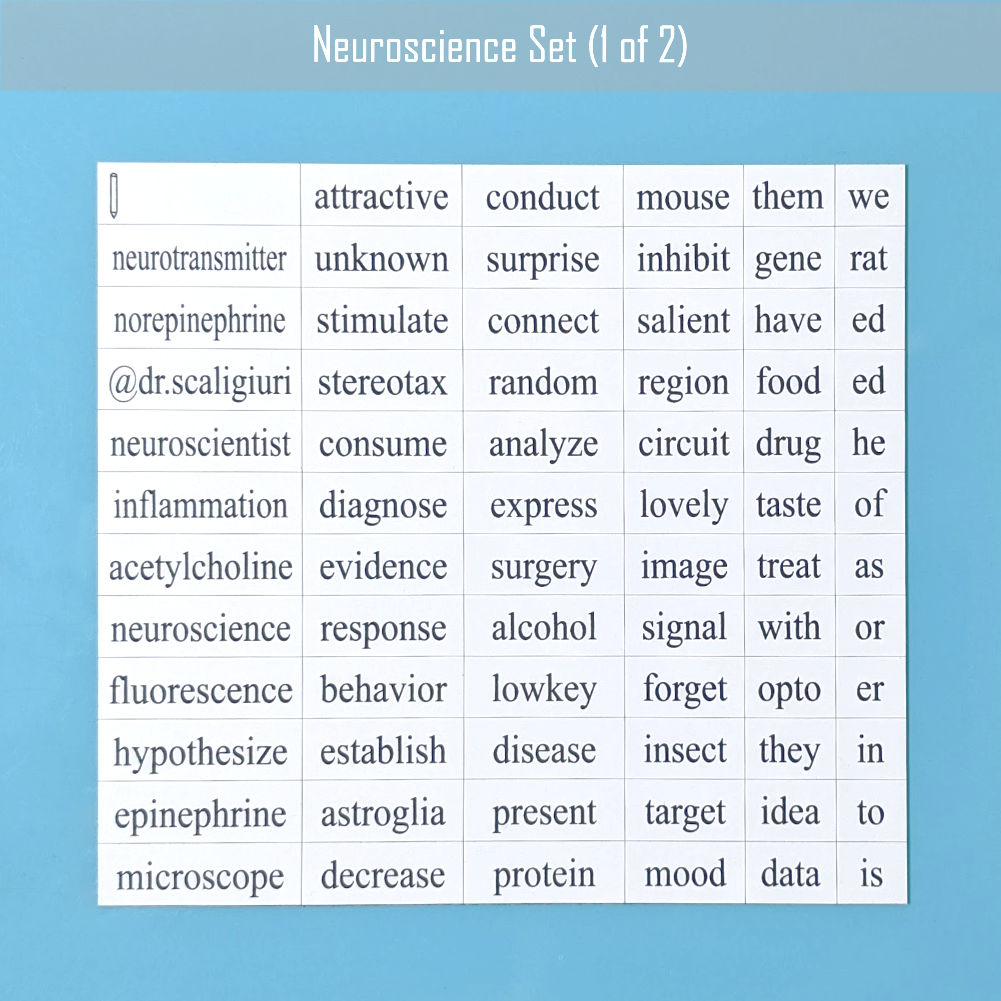 Neuroscience Set (1 of 2)

| | attractive | conduct | mouse | them | we |
|---|---|---|---|---|---|
| neurotransmitter | unknown | surprise | inhibit | gene | rat |
| norepinephrine | stimulate | connect | salient | have | ed |
| @dr.scaligiuri | stereotax | random | region | food | ed |
| neuroscientist | consume | analyze | circuit | drug | he |
| inflammation | diagnose | express | lovely | taste | of |
| acetylcholine | evidence | surgery | image | treat | as |
| neuroscience | response | alcohol | signal | with | or |
| fluorescence | behavior | lowkey | forget | opto | er |
| hypothesize | establish | disease | insect | they | in |
| epinephrine | astroglia | present | target | idea | to |
| microscope | decrease | protein | mood | data | is |